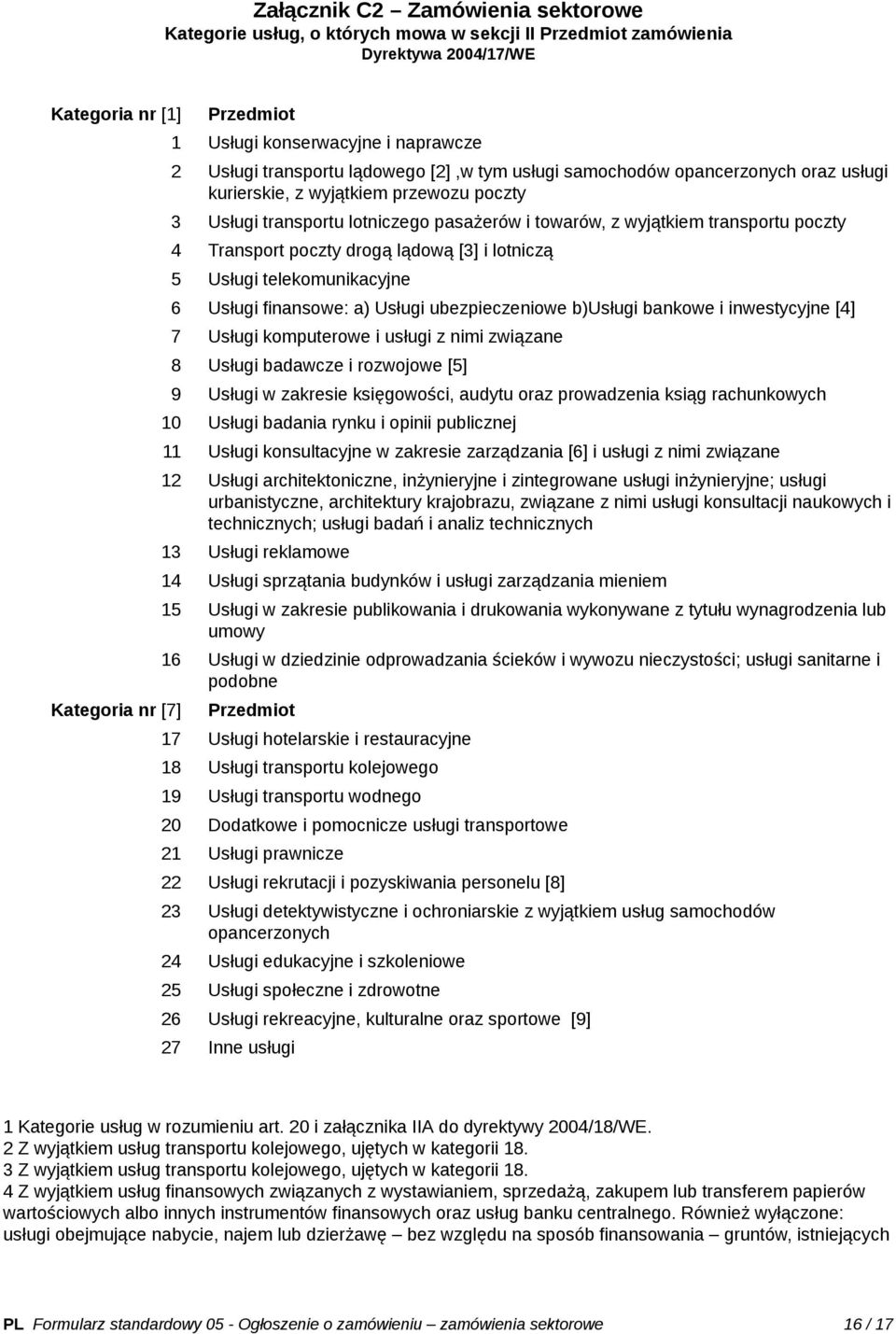 Załącznik C2 – Zamówienia sektorowe
Kategorie usług, o których mowa w sekcji II Przedmiot zamówienia
Dyrektywa 2004/17/WE

| Kategoria nr [1] | Przedmiot |
|---|---|
| 1 | Usługi konserwacyjne i naprawcze |
| 2 | Usługi transportu lądowego [2] ,w tym usługi samochodów opancerzonych oraz usługi kurierskie, z wyjątkiem przewozu poczty |
| 3 | Usługi transportu lotniczego pasażerów i towarów, z wyjątkiem transportu poczty |
| 4 | Transport poczty drogą lądową [3] i lotniczą |
| 5 | Usługi telekomunikacyjne |
| 6 | Usługi finansowe: a) Usługi ubezpieczeniowe b)Usługi bankowe i inwestycyjne [4] |
| 7 | Usługi komputerowe i usługi z nimi związane |
| 8 | Usługi badawcze i rozwojowe [5] |
| 9 | Usługi w zakresie księgowości, audytu oraz prowadzenia ksiąg rachunkowych |
| 10 | Usługi badania rynku i opinii publicznej |
| 11 | Usługi konsultacyjne w zakresie zarządzania [6] i usługi z nimi związane |
| 12 | Usługi architektoniczne, inżynieryjne i zintegrowane usługi inżynieryjne; usługi urbanistyczne, architektury krajobrazu, związane z nimi usługi konsultacji naukowych i technicznych; usługi badań i analiz technicznych |
| 13 | Usługi reklamowe |
| 14 | Usługi sprzątania budynków i usługi zarządzania mieniem |
| 15 | Usługi w zakresie publikowania i drukowania wykonywane z tytułu wynagrodzenia lub umowy |
| 16 | Usługi w dziedzinie odprowadzania ścieków i wywozu nieczystości; usługi sanitarne i podobne |
| Kategoria nr [7] | Przedmiot |
| 17 | Usługi hotelarskie i restauracyjne |
| 18 | Usługi transportu kolejowego |
| 19 | Usługi transportu wodnego |
| 20 | Dodatkowe i pomocnicze usługi transportowe |
| 21 | Usługi prawnicze |
| 22 | Usługi rekrutacji i pozyskiwania personelu [8] |
| 23 | Usługi detektywistyczne i ochroniarskie z wyjątkiem usług samochodów opancerzonych |
| 24 | Usługi edukacyjne i szkoleniowe |
| 25 | Usługi społeczne i zdrowotne |
| 26 | Usługi rekreacyjne, kulturalne oraz sportowe [9] |
| 27 | Inne usługi |

1 Kategorie usług w rozumieniu art. 20 i załącznika IIA do dyrektywy 2004/18/WE.
2 Z wyjątkiem usług transportu kolejowego, ujętych w kategorii 18.
3 Z wyjątkiem usług transportu kolejowego, ujętych w kategorii 18.
4 Z wyjątkiem usług finansowych związanych z wystawianiem, sprzedażą, zakupem lub transferem papierów wartościowych albo innych instrumentów finansowych oraz usług banku centralnego. Również wyłączone: usługi obejmujące nabycie, najem lub dzierżawę – bez względu na sposób finansowania – gruntów, istniejących

PL Formularz standardowy 05 - Ogłoszenie o zamówieniu – zamówienia sektorowe 16 / 17